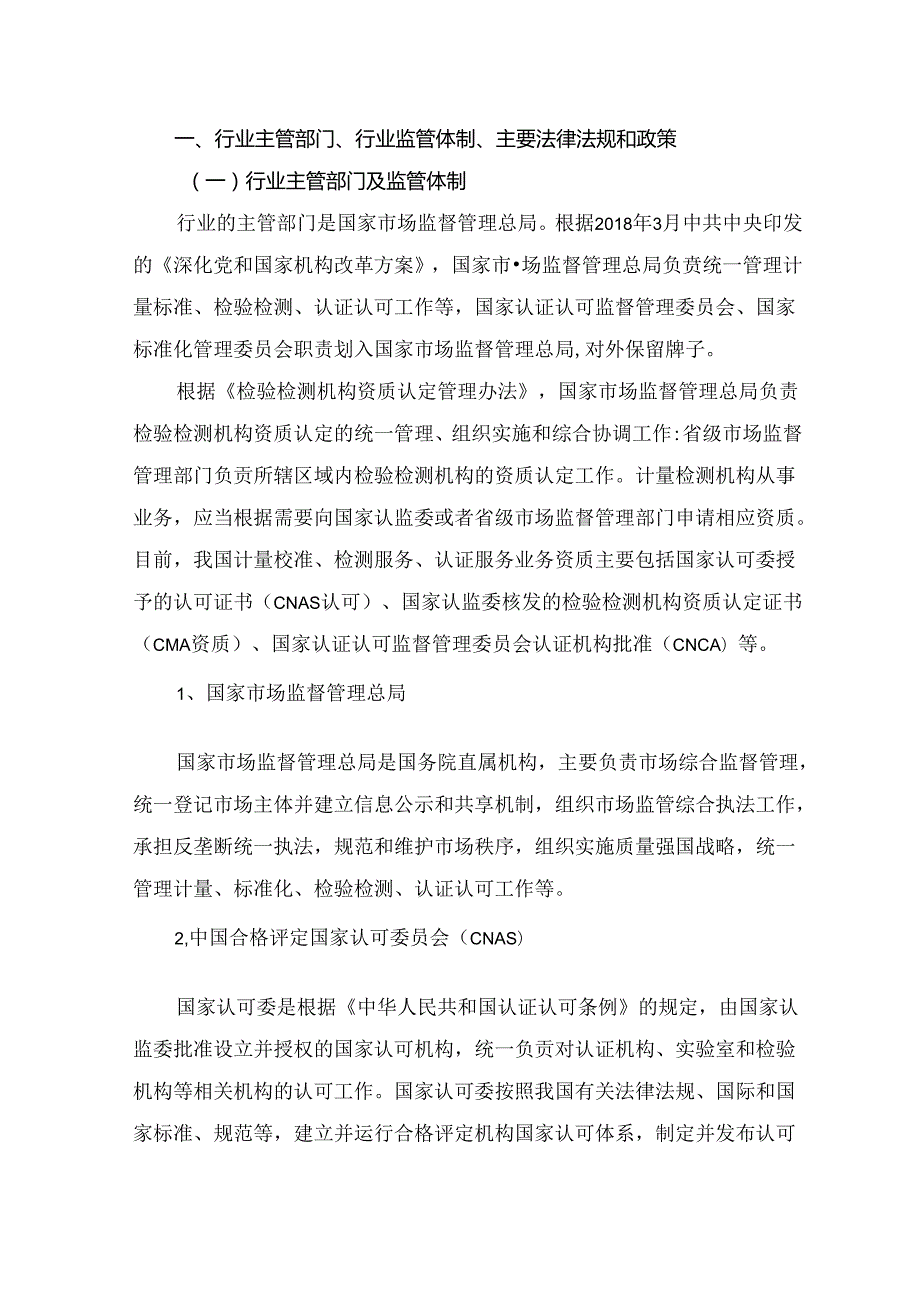 一、行业主管部门、行业监管体制、主要法律法规和政策

（一）行业主管部门及监管体制

行业的主管部门是国家市场监督管理总局。根据2018年3月中共中央印发的《深化党和国家机构改革方案》，国家市•场监督管理总局负责统一管理计量标准、检验检测、认证认可工作等，国家认证认可监督管理委员会、国家标准化管理委员会职责划入国家市场监督管理总局,对外保留牌子。

根据《检验检测机构资质认定管理办法》，国家市场监督管理总局负责检验检测机构资质认定的统一管理、组织实施和综合协调工作:省级市场监督管理部门负责所辖区域内检验检测机构的资质认定工作。计量检测机构从事业务，应当根据需要向国家认监委或者省级市场监督管理部门申请相应资质。目前，我国计量校准、检测服务、认证服务业务资质主要包括国家认可委授予的认可证书（CNAS认可）、国家认监委核发的检验检测机构资质认定证书（CMA资质）、国家认证认可监督管理委员会认证机构批准（CNCA）等。

1、国家市场监督管理总局

国家市场监督管理总局是国务院直属机构，主要负责市场综合监督管理，统一登记市场主体并建立信息公示和共享机制，组织市场监管综合执法工作，承担反垄断统一执法，规范和维护市场秩序，组织实施质量强国战略，统一管理计量、标准化、检验检测、认证认可工作等。

2,中国合格评定国家认可委员会（CNAS）

国家认可委是根据《中华人民共和国认证认可条例》的规定，由国家认监委批准设立并授权的国家认可机构，统一负责对认证机构、实验室和检验机构等相关机构的认可工作。国家认可委按照我国有关法律法规、国际和国家标准、规范等，建立并运行合格评定机构国家认可体系，制定并发布认可